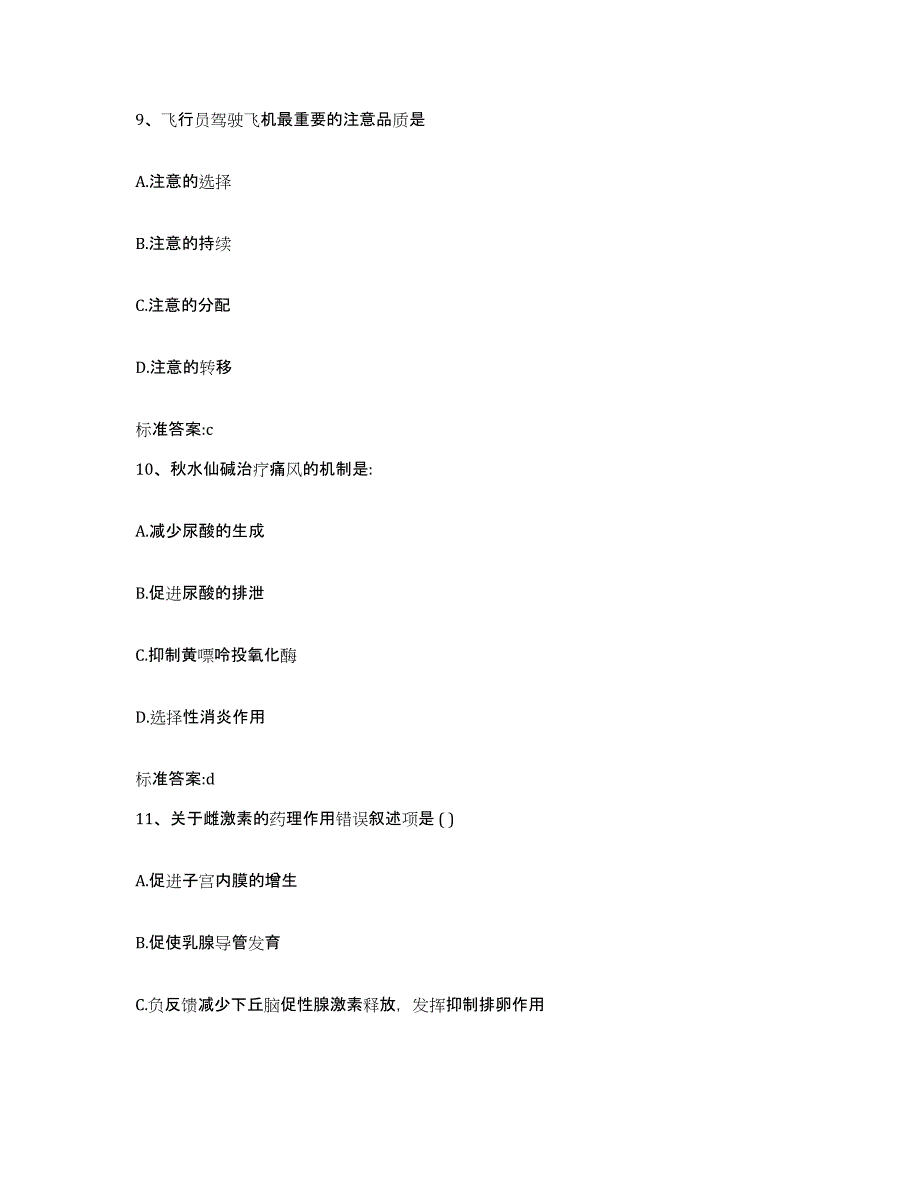 9、飞行员驾驶飞机最重要的注意品质是

A.注意的选择

B.注意的持续

C.注意的分配

D.注意的转移

标准答案:c

10、秋水仙碱治疗痛风的机制是:

A.减少尿酸的生成

B.促进尿酸的排泄

C.抑制黄嘌呤投氧化酶

D.选择性消炎作用

标准答案:d

11、关于雌激素的药理作用错误叙述项是 ( )

A.促进子宫内膜的增生

B.促使乳腺导管发育

C.负反馈减少下丘脑促性腺激素释放，发挥抑制排卵作用